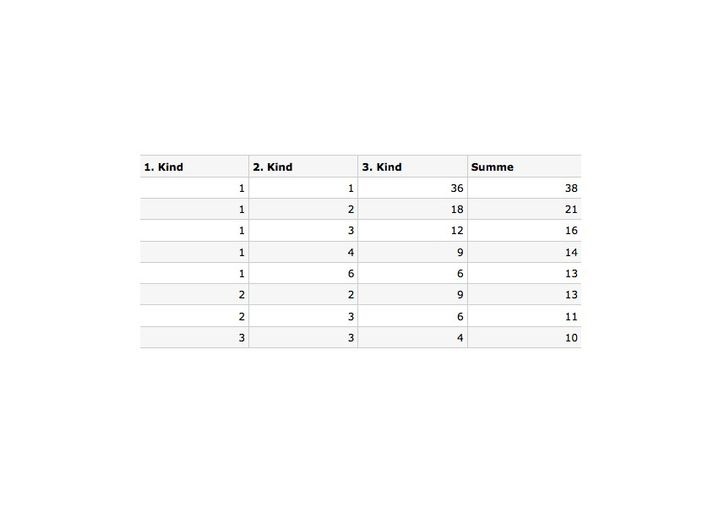 | 1. Kind | 2. Kind | 3. Kind | Summe |
|---|---|---|---|
| 1 | 1 | 36 | 38 |
| 1 | 2 | 18 | 21 |
| 1 | 3 | 12 | 16 |
| 1 | 4 | 9 | 14 |
| 1 | 6 | 6 | 13 |
| 2 | 2 | 9 | 13 |
| 2 | 3 | 6 | 11 |
| 3 | 3 | 4 | 10 |